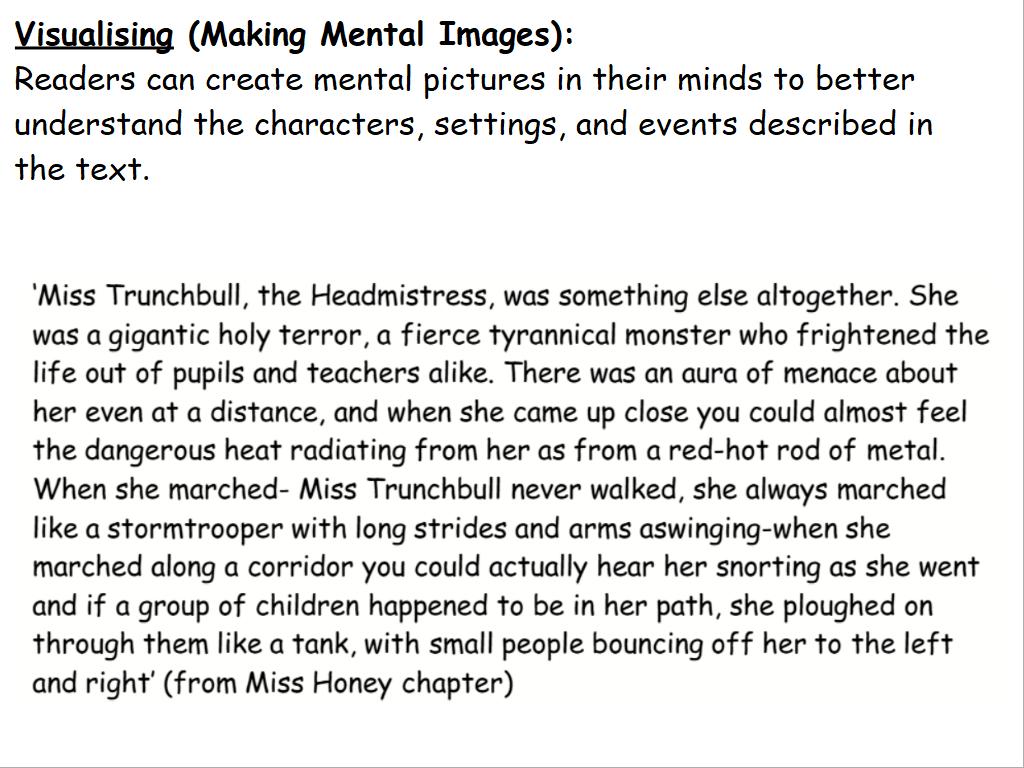 Visualising (Making Mental Images):
Readers can create mental pictures in their minds to better understand the characters, settings, and events described in the text.

'Miss Trunchbull, the Headmistress, was something else altogether. She was a gigantic holy terror, a fierce tyrannical monster who frightened the life out of pupils and teachers alike. There was an aura of menace about her even at a distance, and when she came up close you could almost feel the dangerous heat radiating from her as from a red-hot rod of metal. When she marched- Miss Trunchbull never walked, she always marched like a stormtrooper with long strides and arms aswinging-when she marched along a corridor you could actually hear her snorting as she went and if a group of children happened to be in her path, she ploughed on through them like a tank, with small people bouncing off her to the left and right' (from Miss Honey chapter)